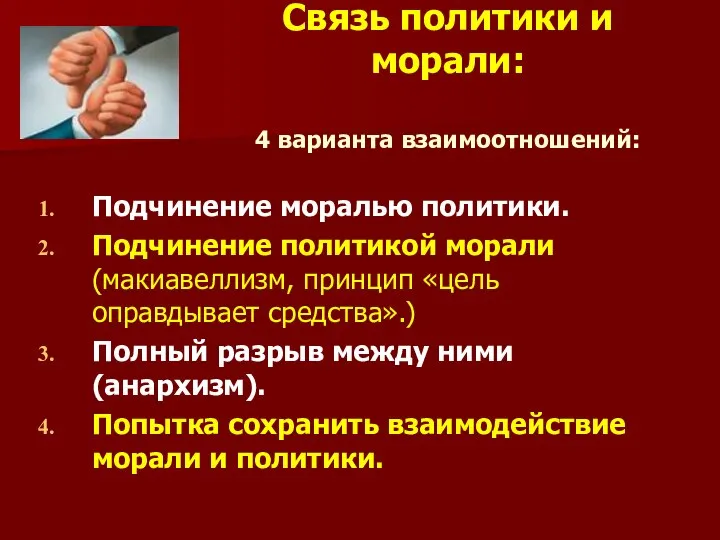 Связь политики и морали:

4 варианта взаимоотношений:

1. Подчинение моралью политики.
2. Подчинение политикой морали (макиавеллизм, принцип «цель оправдывает средства».)
3. Полный разрыв между ними (анархизм).
4. Попытка сохранить взаимодействие морали и политики.